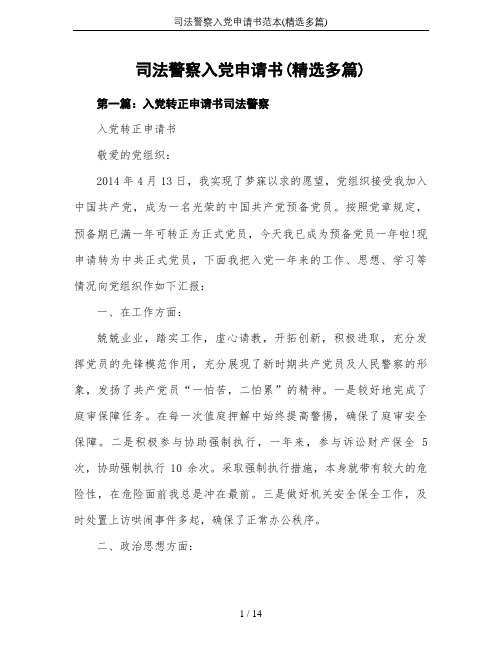 司法警察入党申请书范本(精选多篇)

司法警察入党申请书(精选多篇)

第一篇：入党转正申请书司法警察

入党转正申请书

敬爱的党组织：

2014 年 4 月 13 日，我实现了梦寐以求的愿望，党组织接受我加入中国共产党，成为一名光荣的中国共产党预备党员。按照党章规定，预备期已满一年可转正为正式党员，今天我已成为预备党员一年啦!现申请转为中共正式党员，下面我把入党一年来的工作、思想、学习等情况向党组织作如下汇报：

一、在工作方面：

兢兢业业，踏实工作，虚心请教，开拓创新，积极进取，充分发挥党员的先锋模范作用，充分展现了新时期共产党员及人民警察的形象，发扬了共产党员“一怕苦，二怕累”的精神。一是较好地完成了庭审保障任务。在每一次值庭押解中始终提高警惕，确保了庭审安全保障。二是积极参与协助强制执行，一年来，参与诉讼财产保全 5 次，协助强制执行 10 余次。采取强制执行措施，本身就带有较大的危险性，在危险面前我总是冲在最前。三是做好机关安全保全工作，及时处置上访哄闹事件多起，确保了正常办公秩序。

二、政治思想方面：

1 / 14